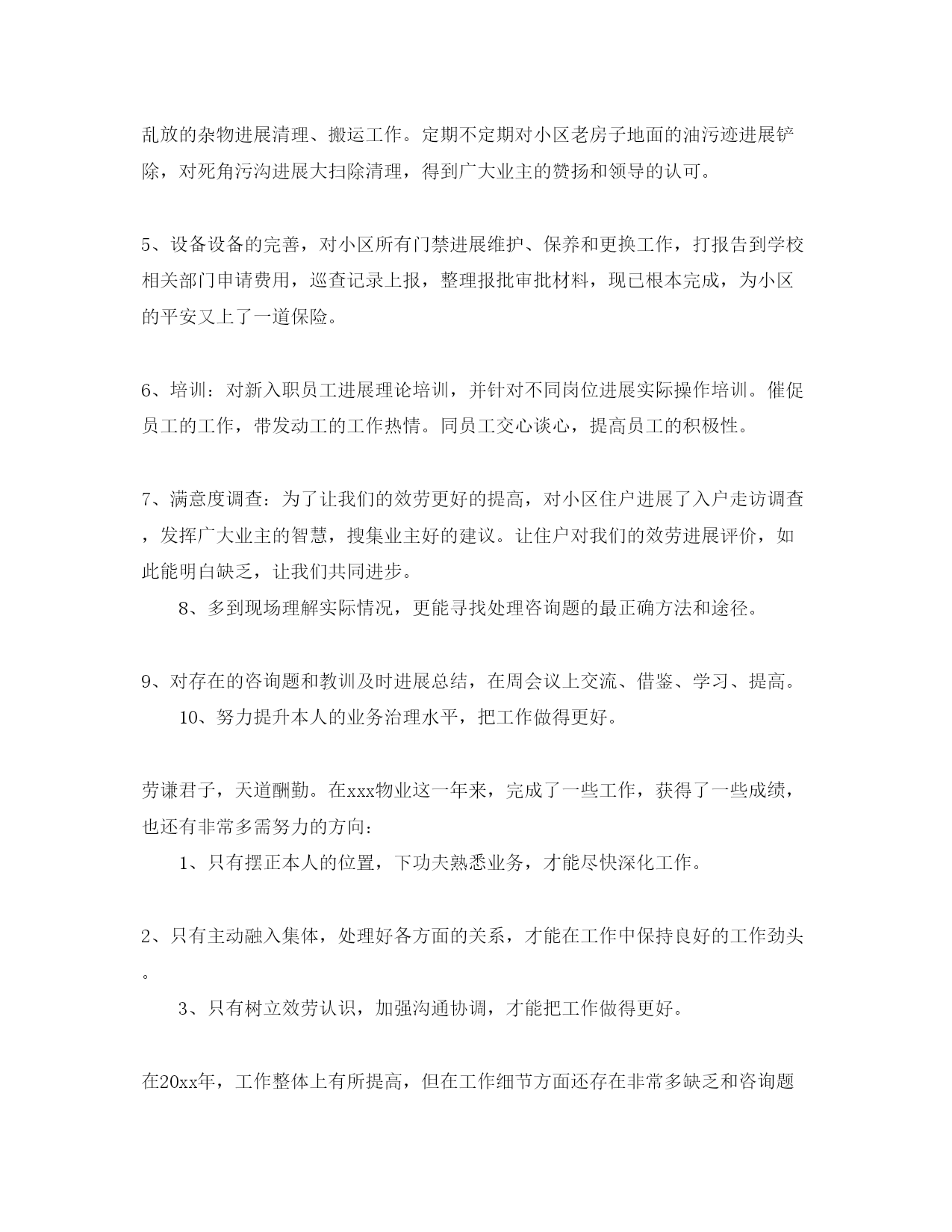 乱放的杂物进展清理、搬运工作。定期不定期对小区老房子地面的油污迹进展铲除，对死角污沟进展大扫除清理，得到广大业主的赞扬和领导的认可。

5、设备设备的完善，对小区所有门禁进展维护、保养和更换工作，打报告到学校相关部门申请费用，巡查记录上报，整理报批审批材料，现已根本完成，为小区的平安又上了一道保险。

6、培训：对新入职员工进展理论培训，并针对不同岗位进展实际操作培训。催促员工的工作，带发动工的工作热情。同员工交心谈心，提高员工的积极性。

7、满意度调查：为了让我们的效劳更好的提高，对小区住户进展了入户走访调查，发挥广大业主的智慧，搜集业主好的建议。让住户对我们的效劳进展评价，如此能明白缺乏，让我们共同进步。

8、多到现场理解实际情况，更能寻找处理咨询题的最正确方法和途径。

9、对存在的咨询题和教训及时进展总结，在周会议上交流、借鉴、学习、提高。

10、努力提升本人的业务治理水平，把工作做得更好。

劳谦君子，天道酬勤。在xxx物业这一年来，完成了一些工作，获得了一些成绩，也还有非常多需努力的方向：

1、只有摆正本人的位置，下功夫熟悉业务，才能尽快深化工作。

2、只有主动融入集体，处理好各方面的关系，才能在工作中保持良好的工作劲头。

3、只有树立效劳认识，加强沟通协调，才能把工作做得更好。

在20xx年，工作整体上有所提高，但在工作细节方面还存在非常多缺乏和咨询题